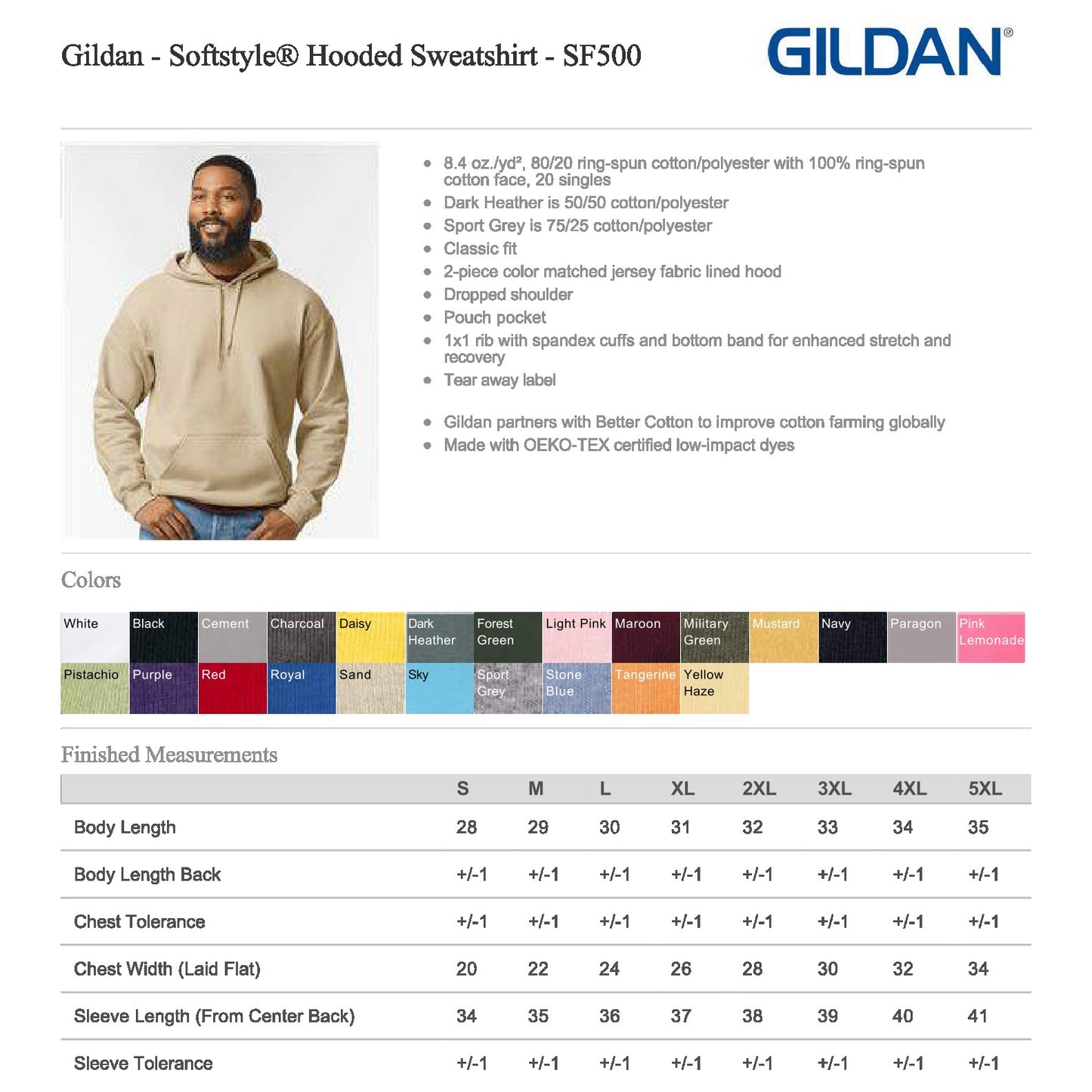 Gildan - Softstyle® Hooded Sweatshirt - SF500

GILDAN®

• 8.4 oz./yd², 80/20 ring-spun cotton/polyester with 100% ring-spun cotton face, 20 singles
• Dark Heather is 50/50 cotton/polyester
• Sport Grey is 75/25 cotton/polyester
• Classic fit
• 2-piece color matched jersey fabric lined hood
• Dropped shoulder
• Pouch pocket
• 1x1 rib with spandex cuffs and bottom band for enhanced stretch and recovery
• Tear away label

• Gildan partners with Better Cotton to improve cotton farming globally
• Made with OEKO-TEX certified low-impact dyes

Colors

White
Black
Cement
Charcoal
Daisy
Dark Heather
Forest Green
Light Pink
Maroon
Military Green
Mustard
Navy
Paragon
Pink Lemonade
Pistachio
Purple
Red
Royal
Sand
Sky
Sport Grey
Stone Blue
Tangerine
Yellow Haze

Finished Measurements

|  | S | M | L | XL | 2XL | 3XL | 4XL | 5XL |
|---|---|---|---|---|---|---|---|---|
| Body Length | 28 | 29 | 30 | 31 | 32 | 33 | 34 | 35 |
| Body Length Back | +/-1 | +/-1 | +/-1 | +/-1 | +/-1 | +/-1 | +/-1 | +/-1 |
| Chest Tolerance | +/-1 | +/-1 | +/-1 | +/-1 | +/-1 | +/-1 | +/-1 | +/-1 |
| Chest Width (Laid Flat) | 20 | 22 | 24 | 26 | 28 | 30 | 32 | 34 |
| Sleeve Length (From Center Back) | 34 | 35 | 36 | 37 | 38 | 39 | 40 | 41 |
| Sleeve Tolerance | +/-1 | +/-1 | +/-1 | +/-1 | +/-1 | +/-1 | +/-1 | +/-1 |